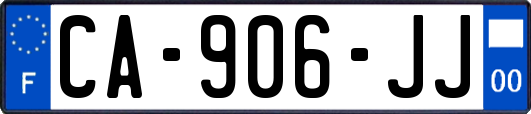 F
CA-906-JJ
00